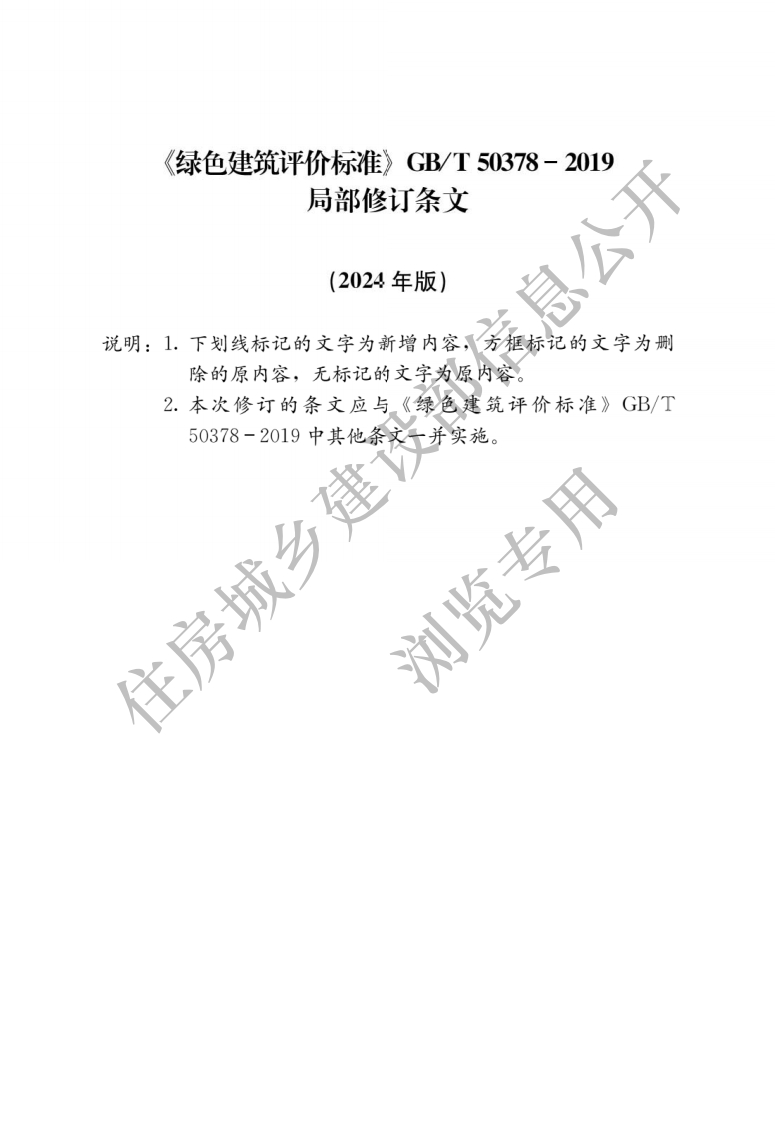 《绿色建筑评价标准》GB/T 50378－2019
局部修订条文

（2024 年版）

说明：1. 下划线标记的文字为新增内容，方框标记的文字为删除的原内容，无标记的文字为原内容。

2. 本次修订的条文应与《绿色建筑评价标准》GB/T 50378－2019 中其他条文一并实施。

住房城乡建设部信息公开
浏览专用